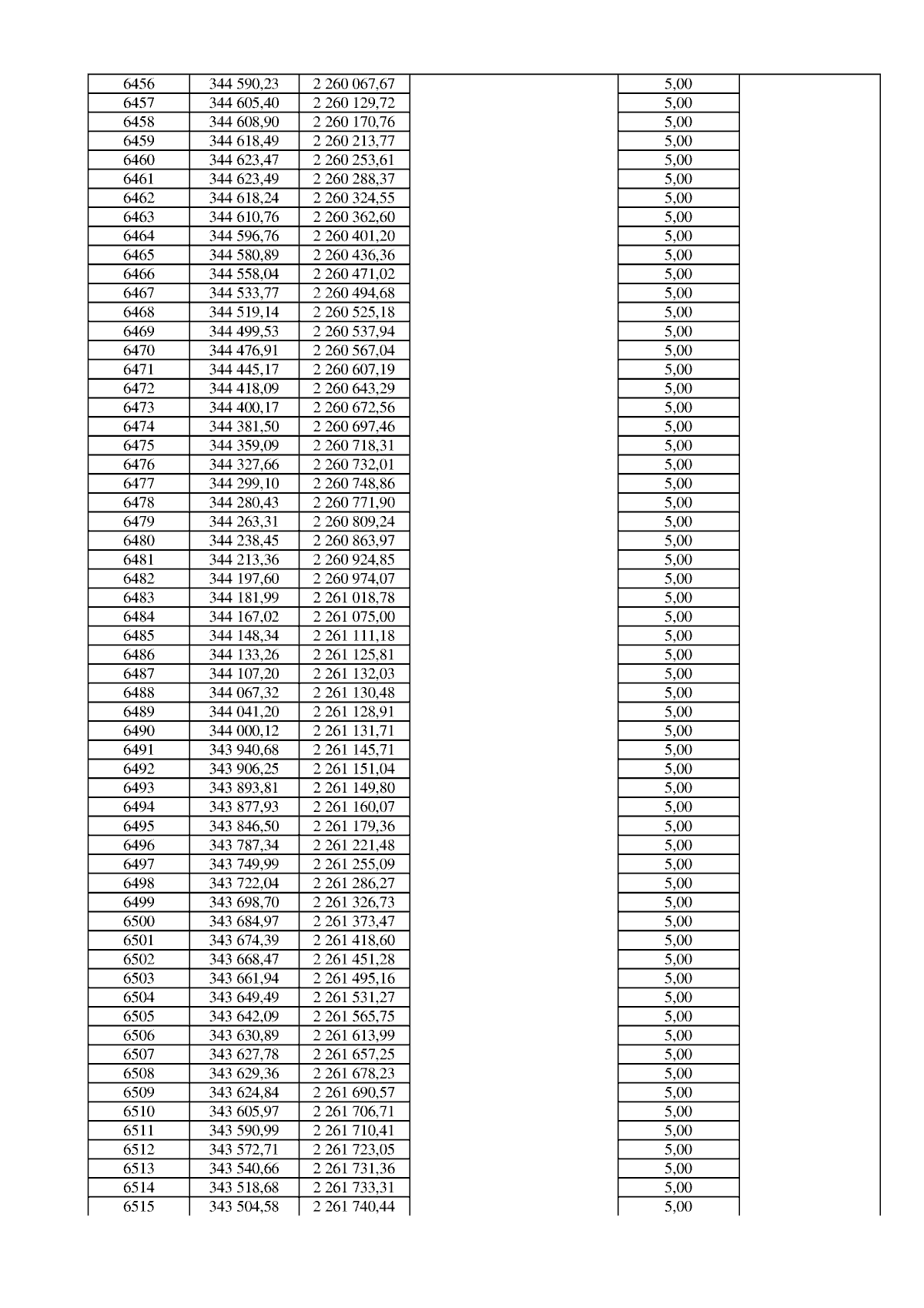 | 6456 | 344 590,23 | 2 260 067,67 |  | 5,00 |  |
|---|---|---|---|---|---|
| 6457 | 344 605,40 | 2 260 129,72 |  | 5,00 |  |
| 6458 | 344 608,90 | 2 260 170,76 |  | 5,00 |  |
| 6459 | 344 618,49 | 2 260 213,77 |  | 5,00 |  |
| 6460 | 344 623,47 | 2 260 253,61 |  | 5,00 |  |
| 6461 | 344 623,49 | 2 260 288,37 |  | 5,00 |  |
| 6462 | 344 618,24 | 2 260 324,55 |  | 5,00 |  |
| 6463 | 344 610,76 | 2 260 362,60 |  | 5,00 |  |
| 6464 | 344 596,76 | 2 260 401,20 |  | 5,00 |  |
| 6465 | 344 580,89 | 2 260 436,36 |  | 5,00 |  |
| 6466 | 344 558,04 | 2 260 471,02 |  | 5,00 |  |
| 6467 | 344 533,77 | 2 260 494,68 |  | 5,00 |  |
| 6468 | 344 519,14 | 2 260 525,18 |  | 5,00 |  |
| 6469 | 344 499,53 | 2 260 537,94 |  | 5,00 |  |
| 6470 | 344 476,91 | 2 260 567,04 |  | 5,00 |  |
| 6471 | 344 445,17 | 2 260 607,19 |  | 5,00 |  |
| 6472 | 344 418,09 | 2 260 643,29 |  | 5,00 |  |
| 6473 | 344 400,17 | 2 260 672,56 |  | 5,00 |  |
| 6474 | 344 381,50 | 2 260 697,46 |  | 5,00 |  |
| 6475 | 344 359,09 | 2 260 718,31 |  | 5,00 |  |
| 6476 | 344 327,66 | 2 260 732,01 |  | 5,00 |  |
| 6477 | 344 299,10 | 2 260 748,86 |  | 5,00 |  |
| 6478 | 344 280,43 | 2 260 771,90 |  | 5,00 |  |
| 6479 | 344 263,31 | 2 260 809,24 |  | 5,00 |  |
| 6480 | 344 238,45 | 2 260 863,97 |  | 5,00 |  |
| 6481 | 344 213,36 | 2 260 924,85 |  | 5,00 |  |
| 6482 | 344 197,60 | 2 260 974,07 |  | 5,00 |  |
| 6483 | 344 181,99 | 2 261 018,78 |  | 5,00 |  |
| 6484 | 344 167,02 | 2 261 075,00 |  | 5,00 |  |
| 6485 | 344 148,34 | 2 261 111,18 |  | 5,00 |  |
| 6486 | 344 133,26 | 2 261 125,81 |  | 5,00 |  |
| 6487 | 344 107,20 | 2 261 132,03 |  | 5,00 |  |
| 6488 | 344 067,32 | 2 261 130,48 |  | 5,00 |  |
| 6489 | 344 041,20 | 2 261 128,91 |  | 5,00 |  |
| 6490 | 344 000,12 | 2 261 131,71 |  | 5,00 |  |
| 6491 | 343 940,68 | 2 261 145,71 |  | 5,00 |  |
| 6492 | 343 906,25 | 2 261 151,04 |  | 5,00 |  |
| 6493 | 343 893,81 | 2 261 149,80 |  | 5,00 |  |
| 6494 | 343 877,93 | 2 261 160,07 |  | 5,00 |  |
| 6495 | 343 846,50 | 2 261 179,36 |  | 5,00 |  |
| 6496 | 343 787,34 | 2 261 221,48 |  | 5,00 |  |
| 6497 | 343 749,99 | 2 261 255,09 |  | 5,00 |  |
| 6498 | 343 722,04 | 2 261 286,27 |  | 5,00 |  |
| 6499 | 343 698,70 | 2 261 326,73 |  | 5,00 |  |
| 6500 | 343 684,97 | 2 261 373,47 |  | 5,00 |  |
| 6501 | 343 674,39 | 2 261 418,60 |  | 5,00 |  |
| 6502 | 343 668,47 | 2 261 451,28 |  | 5,00 |  |
| 6503 | 343 661,94 | 2 261 495,16 |  | 5,00 |  |
| 6504 | 343 649,49 | 2 261 531,27 |  | 5,00 |  |
| 6505 | 343 642,09 | 2 261 565,75 |  | 5,00 |  |
| 6506 | 343 630,89 | 2 261 613,99 |  | 5,00 |  |
| 6507 | 343 627,78 | 2 261 657,25 |  | 5,00 |  |
| 6508 | 343 629,36 | 2 261 678,23 |  | 5,00 |  |
| 6509 | 343 624,84 | 2 261 690,57 |  | 5,00 |  |
| 6510 | 343 605,97 | 2 261 706,71 |  | 5,00 |  |
| 6511 | 343 590,99 | 2 261 710,41 |  | 5,00 |  |
| 6512 | 343 572,71 | 2 261 723,05 |  | 5,00 |  |
| 6513 | 343 540,66 | 2 261 731,36 |  | 5,00 |  |
| 6514 | 343 518,68 | 2 261 733,31 |  | 5,00 |  |
| 6515 | 343 504,58 | 2 261 740,44 |  | 5,00 |  |